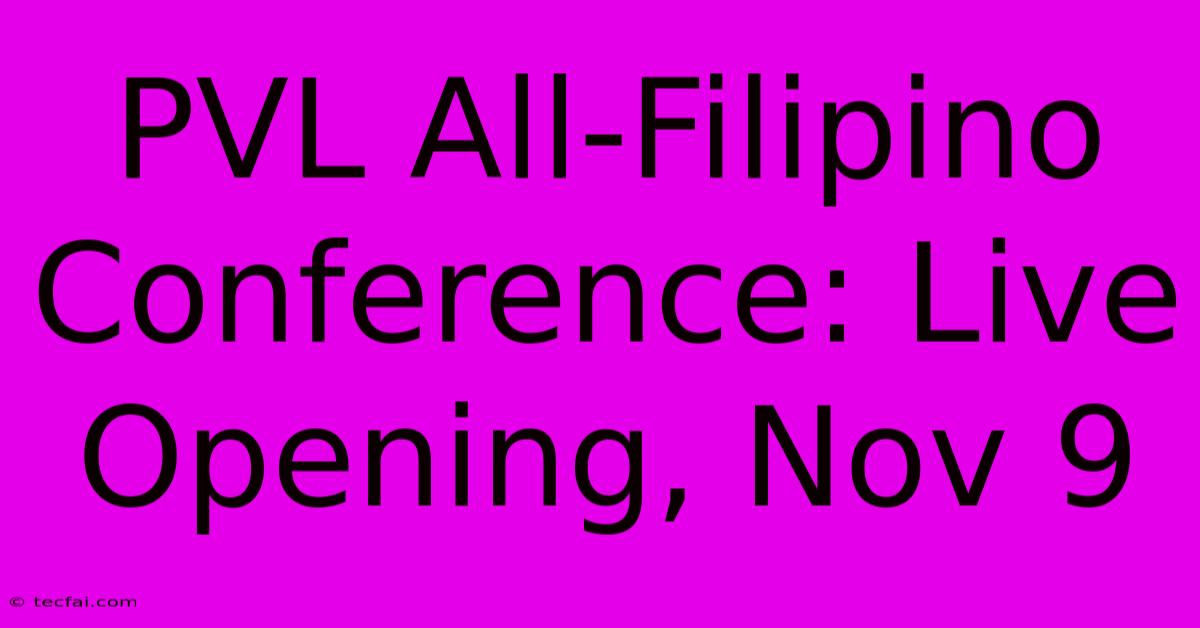 PVL All-Filipino Conference: Live Opening, Nov 9

© tecfai.com